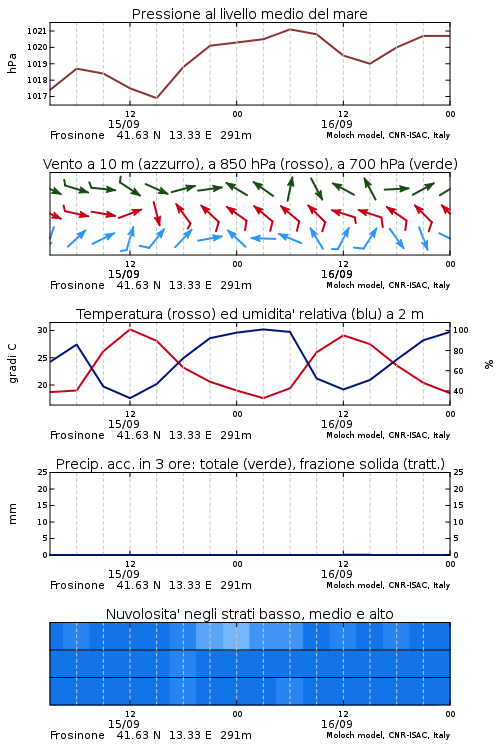 Pressione al livello medio del mare

hPa

1021
1020
1019
1018
1017

12
15/09
00
12
16/09
00

Frosinone 41.63 N 13.33 E 291m
Moloch model, CNR-ISAC, Italy

Vento a 10 m (azzurro), a 850 hPa (rosso), a 700 hPa (verde)

12
15/09
00
12
16/09
00

Frosinone 41.63 N 13.33 E 291m
Moloch model, CNR-ISAC, Italy

Temperatura (rosso) ed umidita' relativa (blu) a 2 m

gradi C

30
25
20

100
80
60
40

%

12
15/09
00
12
16/09
00

Frosinone 41.63 N 13.33 E 291m
Moloch model, CNR-ISAC, Italy

Precip. acc. in 3 ore: totale (verde), frazione solida (tratt.)

mm

25
20
15
10
5
0

25
20
15
10
5
0

12
15/09
00
12
16/09
00

Frosinone 41.63 N 13.33 E 291m
Moloch model, CNR-ISAC, Italy

Nuvolosita' negli strati basso, medio e alto

12
15/09
00
12
16/09
00

Frosinone 41.63 N 13.33 E 291m
Moloch model, CNR-ISAC, Italy